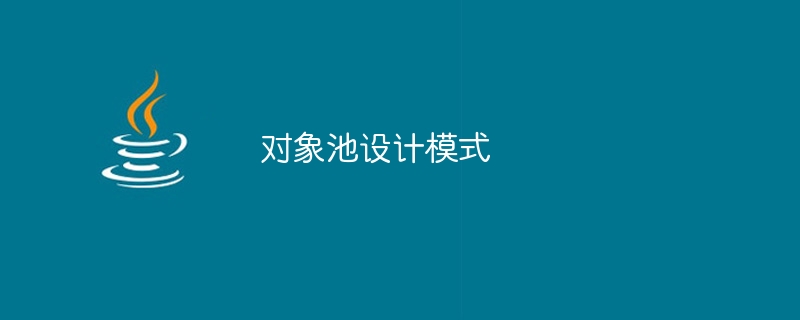 对象池设计模式